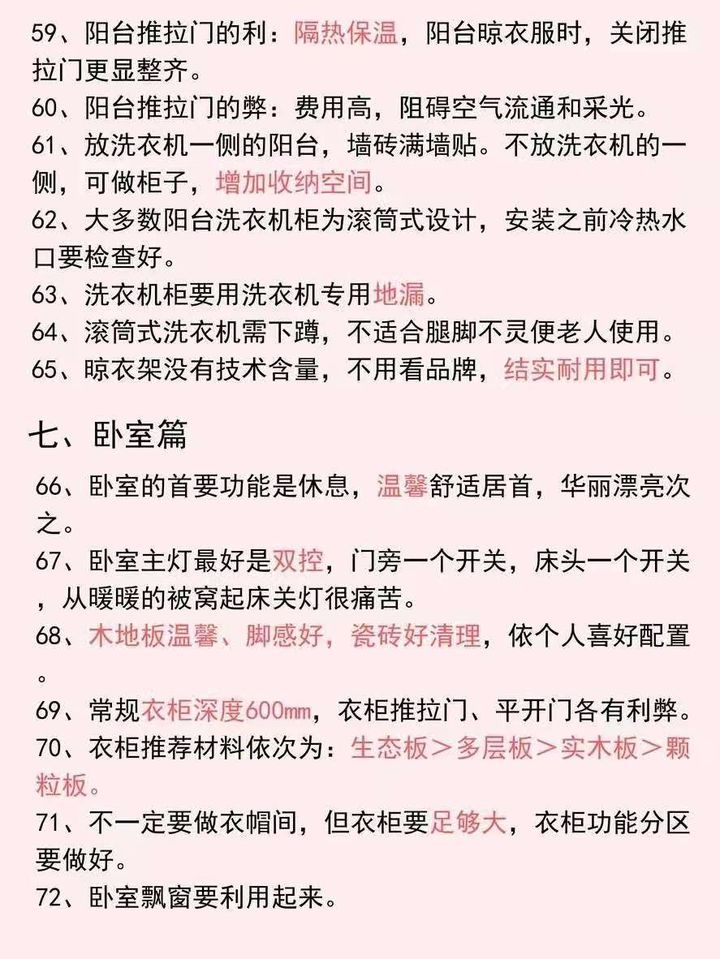 59、阳台推拉门的利：隔热保温，阳台晾衣服时，关闭推拉门更显整齐。
60、阳台推拉门的弊：费用高，阻碍空气流通和采光。
61、放洗衣机一侧的阳台，墙砖满墙贴。不放洗衣机的一侧，可做柜子，增加收纳空间。
62、大多数阳台洗衣机柜为滚筒式设计，安装之前冷热水口要检查好。
63、洗衣机柜要用洗衣机专用地漏。
64、滚筒式洗衣机需下蹲，不适合腿脚不灵便老人使用。
65、晾衣架没有技术含量，不用看品牌，结实耐用即可。

七、卧室篇

66、卧室的首要功能是休息，温馨舒适居首，华丽漂亮次之。
67、卧室主灯最好是双控，门旁一个开关，床头一个开关，从暖暖的被窝起床关灯很痛苦。
68、木地板温馨、脚感好，瓷砖好清理，依个人喜好配置。
69、常规衣柜深度600㎜，衣柜推拉门、平开门各有利弊。
70、衣柜推荐材料依次为：生态板＞多层板＞实木板＞颗粒板。
71、不一定要做衣帽间，但衣柜要足够大，衣柜功能分区要做好。
72、卧室飘窗要利用起来。